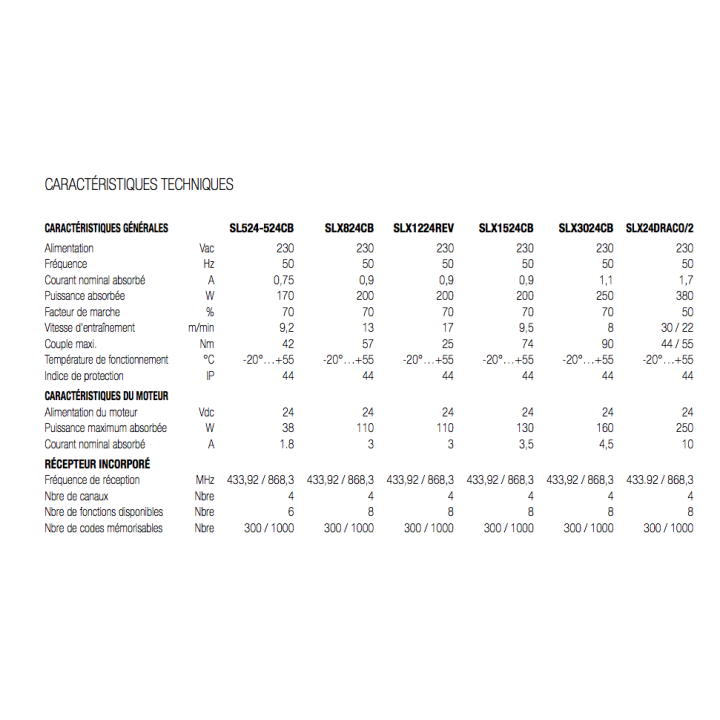 CARACTÉRISTIQUES TECHNIQUES

| CARACTÉRISTIQUES GÉNÉRALES | | SL524-524CB | SLX824CB | SLX1224REV | SLX1524CB | SLX3024CB | SLX24DRACO/2 |
|---|---|---|---|---|---|---|---|
| Alimentation | Vac | 230 | 230 | 230 | 230 | 230 | 230 |
| Fréquence | Hz | 50 | 50 | 50 | 50 | 50 | 50 |
| Courant nominal absorbé | A | 0,75 | 0,9 | 0,9 | 0,9 | 1,1 | 1,7 |
| Puissance absorbée | W | 170 | 200 | 200 | 200 | 250 | 380 |
| Facteur de marche | % | 70 | 70 | 70 | 70 | 70 | 50 |
| Vitesse d'entraînement | m/min | 9,2 | 13 | 17 | 9,5 | 8 | 30 / 22 |
| Couple maxi. | Nm | 42 | 57 | 25 | 74 | 90 | 44 / 55 |
| Température de fonctionnement | °C | -20°…+55 | -20°…+55 | -20°…+55 | -20°…+55 | -20°…+55 | -20°…+55 |
| Indice de protection | IP | 44 | 44 | 44 | 44 | 44 | 44 |
| CARACTÉRISTIQUES DU MOTEUR | | | | | | | |
| Alimentation du moteur | Vdc | 24 | 24 | 24 | 24 | 24 | 24 |
| Puissance maximum absorbée | W | 38 | 110 | 110 | 130 | 160 | 250 |
| Courant nominal absorbé | A | 1.8 | 3 | 3 | 3,5 | 4,5 | 10 |
| RÉCEPTEUR INCORPORÉ | | | | | | | |
| Fréquence de réception | MHz | 433,92 / 868,3 | 433,92 / 868,3 | 433,92 / 868,3 | 433,92 / 868,3 | 433,92 / 868,3 | 433.92 / 868,3 |
| Nbre de canaux | Nbre | 4 | 4 | 4 | 4 | 4 | 4 |
| Nbre de fonctions disponibles | Nbre | 6 | 8 | 8 | 8 | 8 | 8 |
| Nbre de codes mémorisables | Nbre | 300 / 1000 | 300 / 1000 | 300 / 1000 | 300 / 1000 | 300 / 1000 | 300 / 1000 |